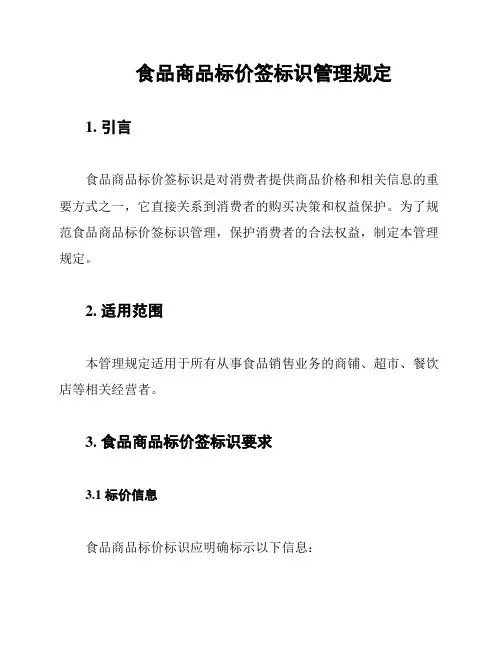 食品商品标价签标识管理规定

1. 引言

食品商品标价签标识是对消费者提供商品价格和相关信息的重要方式之一，它直接关系到消费者的购买决策和权益保护。为了规范食品商品标价签标识管理，保护消费者的合法权益，制定本管理规定。

2. 适用范围

本管理规定适用于所有从事食品销售业务的商铺、超市、餐饮店等相关经营者。

3. 食品商品标价签标识要求

3.1 标价信息

食品商品标价标识应明确标示以下信息：